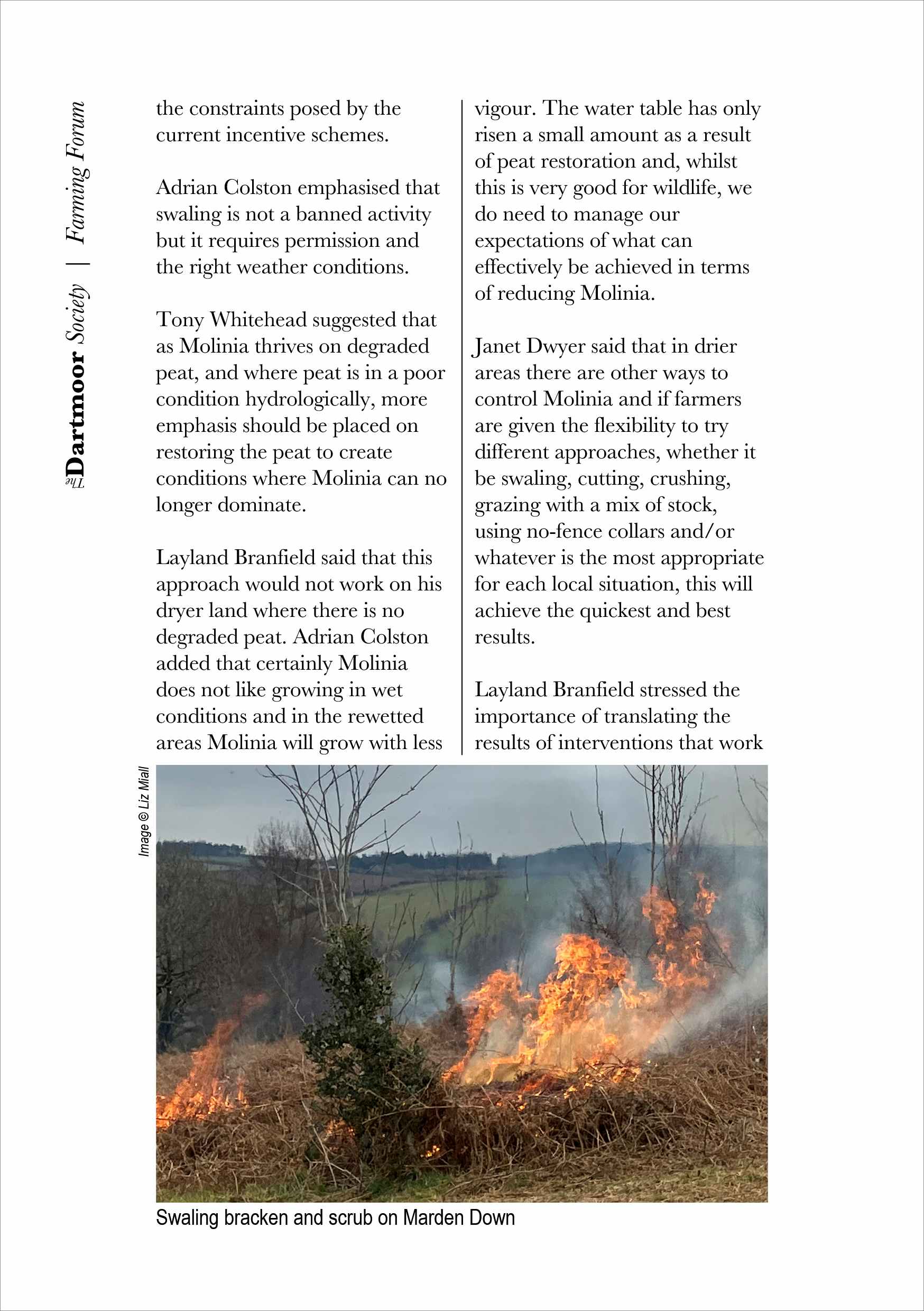 The Dartmoor Society | Farming Forum

the constraints posed by the current incentive schemes.

Adrian Colston emphasised that swaling is not a banned activity but it requires permission and the right weather conditions.

Tony Whitehead suggested that as Molinia thrives on degraded peat, and where peat is in a poor condition hydrologically, more emphasis should be placed on restoring the peat to create conditions where Molinia can no longer dominate.

Layland Branfield said that this approach would not work on his dryer land where there is no degraded peat. Adrian Colston added that certainly Molinia does not like growing in wet conditions and in the rewetted areas Molinia will grow with less vigour. The water table has only risen a small amount as a result of peat restoration and, whilst this is very good for wildlife, we do need to manage our expectations of what can effectively be achieved in terms of reducing Molinia.

Janet Dwyer said that in drier areas there are other ways to control Molinia and if farmers are given the flexibility to try different approaches, whether it be swaling, cutting, crushing, grazing with a mix of stock, using no-fence collars and/or whatever is the most appropriate for each local situation, this will achieve the quickest and best results.

Layland Branfield stressed the importance of translating the results of interventions that work

Image © Liz Miall

Swaling bracken and scrub on Marden Down